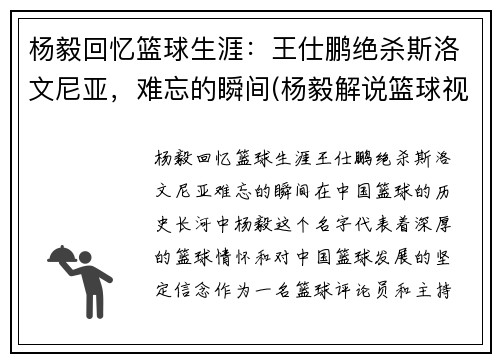 杨毅回忆篮球生涯：王仕鹏绝杀斯洛文尼亚，难忘的瞬间(杨毅解说篮球视

杨毅回忆篮球生涯王仕鹏绝杀斯洛文尼亚难忘的瞬间在中国篮球的历史长河中杨毅这个名字代表着深厚的篮球情怀和对中国篮球发展的坚定信念作为一名篮球评论员和主持